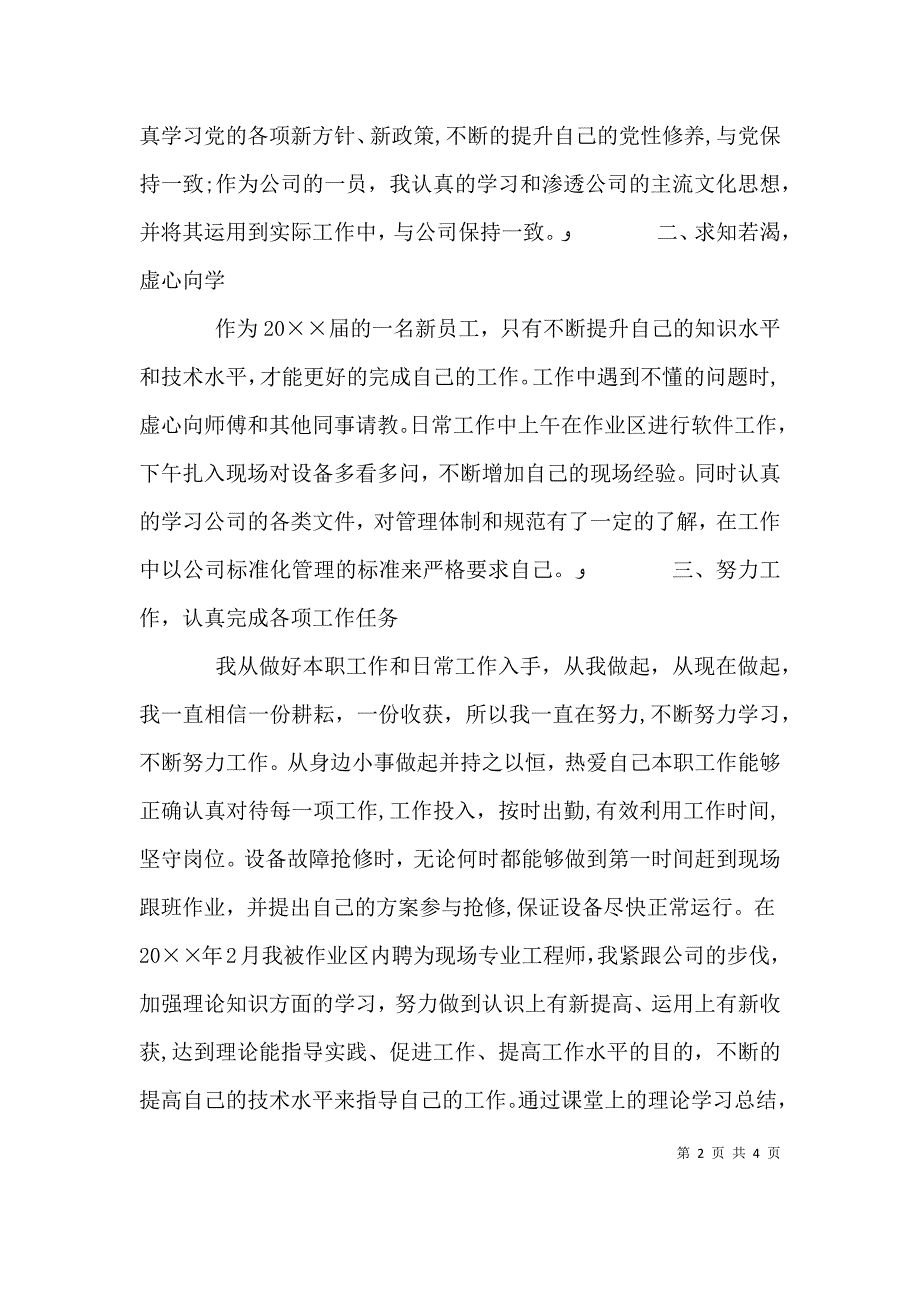 真学习党的各项新方针、新政策,不断的提升自己的党性修养,与党保持一致;作为公司的一员，我认真的学习和渗透公司的主流文化思想，并将其运用到实际工作中，与公司保持一致。 二、求知若渴，虚心向学

作为20××届的一名新员工，只有不断提升自己的知识水平和技术水平，才能更好的完成自己的工作。工作中遇到不懂的问题时，虚心向师傅和其他同事请教。日常工作中上午在作业区进行软件工作，下午扎入现场对设备多看多问，不断增加自己的现场经验。同时认真的学习公司的各类文件，对管理体制和规范有了一定的了解，在工作中以公司标准化管理的标准来严格要求自己。 三、努力工作，认真完成各项工作任务

我从做好本职工作和日常工作入手，从我做起，从现在做起，我一直相信一份耕耘，一份收获，所以我一直在努力,不断努力学习，不断努力工作。从身边小事做起并持之以恒，热爱自己本职工作能够正确认真对待每一项工作,工作投入，按时出勤,有效利用工作时间,坚守岗位。设备故障抢修时，无论何时都能够做到第一时间赶到现场跟班作业，并提出自己的方案参与抢修,保证设备尽快正常运行。在20××年2月我被作业区内聘为现场专业工程师,我紧跟公司的步伐,加强理论知识方面的学习，努力做到认识上有新提高、运用上有新收获,达到理论能指导实践、促进工作、提高工作水平的目的，不断的提高自己的技术水平来指导自己的工作。通过课堂上的理论学习总结，

第 2 页 共 4 页